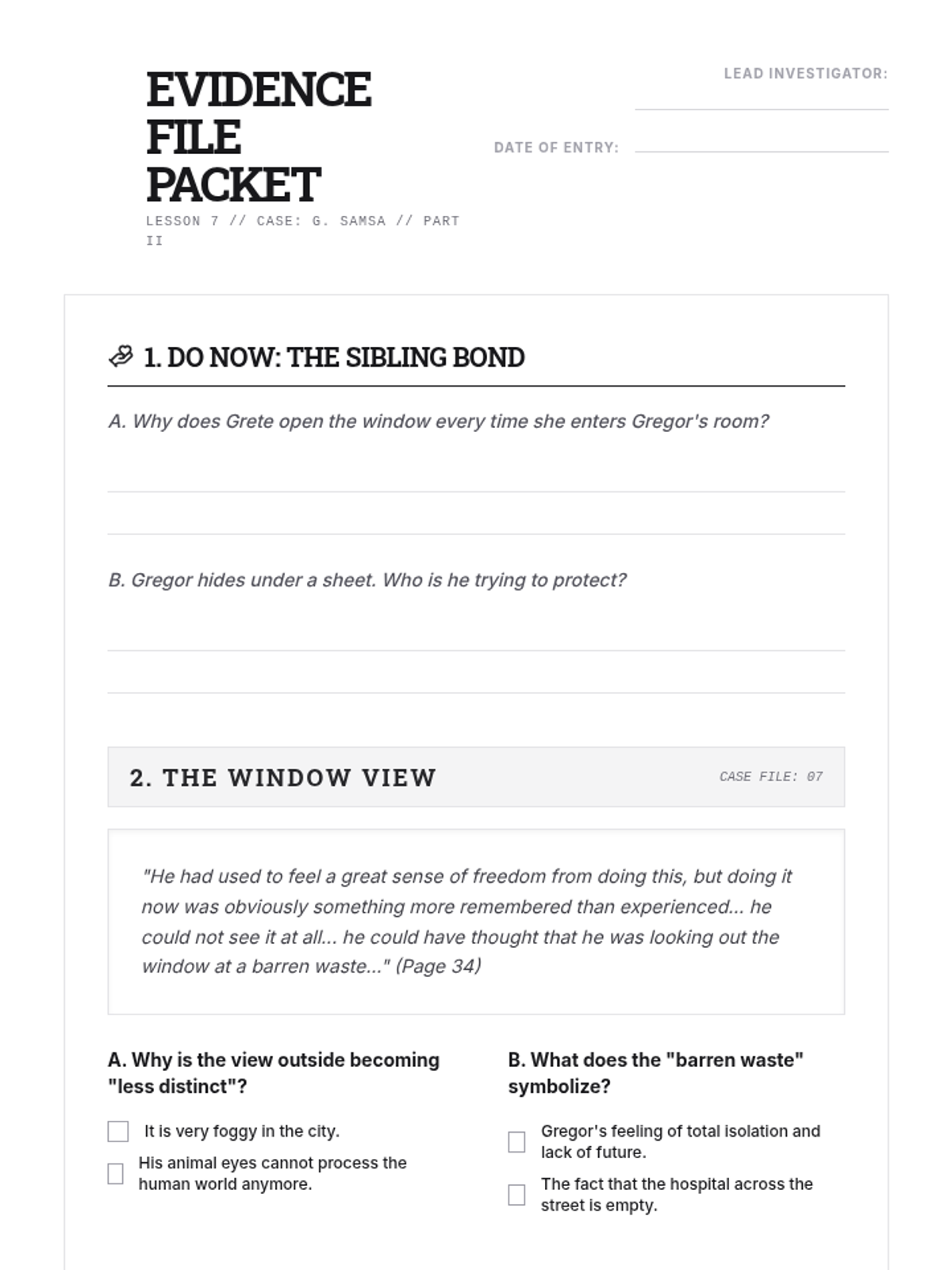 EVIDENCE FILE PACKET

LESSON 7 // CASE: G. SAMSA // PART II

LEAD INVESTIGATOR:

DATE OF ENTRY:

1. DO NOW: THE SIBLING BOND

A. Why does Grete open the window every time she enters Gregor's room?

B. Gregor hides under a sheet. Who is he trying to protect?

2. THE WINDOW VIEW

CASE FILE: 07

"He had used to feel a great sense of freedom from doing this, but doing it now was obviously something more remembered than experienced... he could not see it at all... he could have thought that he was looking out the window at a barren waste..." (Page 34)

A. Why is the view outside becoming "less distinct"?

It is very foggy in the city.

His animal eyes cannot process the human world anymore.

B. What does the "barren waste" symbolize?

Gregor's feeling of total isolation and lack of future.

The fact that the hospital across the street is empty.